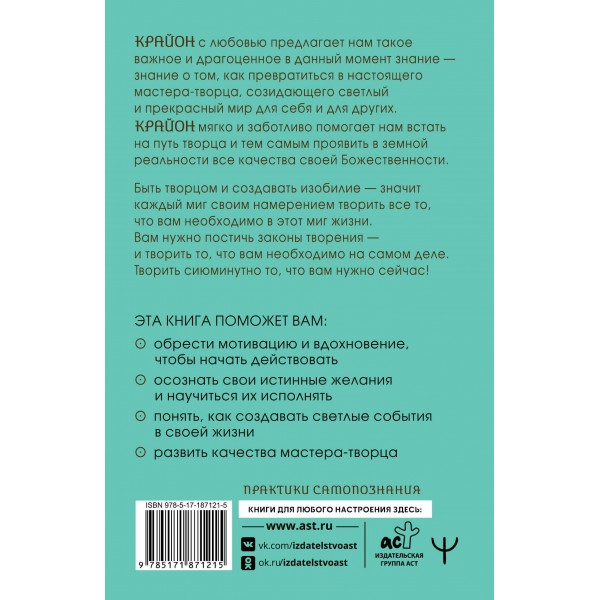 КРАЙОН с любовью предлагает нам такое важное и драгоценное в данный момент знание — знание о том, как превратиться в настоящего мастера-творца, созидающего светлый и прекрасный мир для себя и для других. КРАЙОН мягко и заботливо помогает нам встать на путь творца и тем самым проявить в земной реальности все качества своей Божественности.

Быть творцом и создавать изобилие — значит каждый миг своим намерением творить все то, что вам необходимо в этот миг жизни. Вам нужно постичь законы творения — и творить то, что вам необходимо на самом деле. Творить сиюминутно то, что вам нужно сейчас!

ЭТА КНИГА ПОМОЖЕТ ВАМ:

⊙ обрести мотивацию и вдохновение, чтобы начать действовать

⊙ осознать свои истинные желания и научиться их исполнять

⊙ понять, как создавать светлые события в своей жизни

⊙ развить качества мастера-творца

ПРАКТИКИ САМОПОЗНАНИЯ

ISBN 978-5-17-187121-5

9 785171 871215

КНИГИ ДЛЯ ЛЮБОГО НАСТРОЕНИЯ ЗДЕСЬ:

www.ast.ru

vk.com/izdatelstvoast

ok.ru/izdatelstvoast

аст
ИЗДАТЕЛЬСКАЯ ГРУППА АСТ